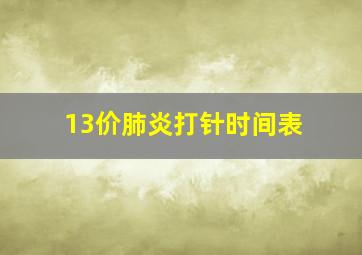 13价肺炎打针时间表